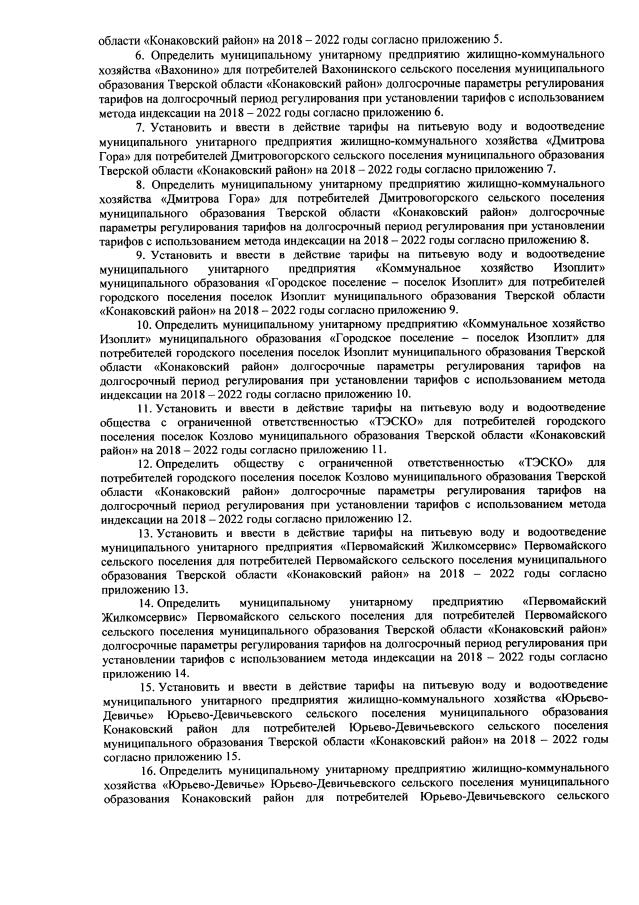 области «Конаковский район» на 2018 – 2022 годы согласно приложению 5.

6. Определить муниципальному унитарному предприятию жилищно-коммунального хозяйства «Вахонино» для потребителей Вахонинского сельского поселения муниципального образования Тверской области «Конаковский район» долгосрочные параметры регулирования тарифов на долгосрочный период регулирования при установлении тарифов с использованием метода индексации на 2018 – 2022 годы согласно приложению 6.

7. Установить и ввести в действие тарифы на питьевую воду и водоотведение муниципального унитарного предприятия жилищно-коммунального хозяйства «Дмитрова Гора» для потребителей Дмитровогорского сельского поселения муниципального образования Тверской области «Конаковский район» на 2018 – 2022 годы согласно приложению 7.

8. Определить муниципальному унитарному предприятию жилищно-коммунального хозяйства «Дмитрова Гора» для потребителей Дмитровогорского сельского поселения муниципального образования Тверской области «Конаковский район» долгосрочные параметры регулирования тарифов на долгосрочный период регулирования при установлении тарифов с использованием метода индексации на 2018 – 2022 годы согласно приложению 8.

9. Установить и ввести в действие тарифы на питьевую воду и водоотведение муниципального унитарного предприятия «Коммунальное хозяйство Изоплит» муниципального образования «Городское поселение – поселок Изоплит» для потребителей городского поселения поселок Изоплит муниципального образования Тверской области «Конаковский район» на 2018 – 2022 годы согласно приложению 9.

10. Определить муниципальному унитарному предприятию «Коммунальное хозяйство Изоплит» муниципального образования «Городское поселение – поселок Изоплит» для потребителей городского поселения поселок Изоплит муниципального образования Тверской области «Конаковский район» долгосрочные параметры регулирования тарифов на долгосрочный период регулирования при установлении тарифов с использованием метода индексации на 2018 – 2022 годы согласно приложению 10.

11. Установить и ввести в действие тарифы на питьевую воду и водоотведение общества с ограниченной ответственностью «ТЭСКО» для потребителей городского поселения поселок Козлово муниципального образования Тверской области «Конаковский район» на 2018 – 2022 годы согласно приложению 11.

12. Определить обществу с ограниченной ответственностью «ТЭСКО» для потребителей городского поселения поселок Козлово муниципального образования Тверской области «Конаковский район» долгосрочные параметры регулирования тарифов на долгосрочный период регулирования при установлении тарифов с использованием метода индексации на 2018 – 2022 годы согласно приложению 12.

13. Установить и ввести в действие тарифы на питьевую воду и водоотведение муниципального унитарного предприятия «Первомайский Жилкомсервис» Первомайского сельского поселения для потребителей Первомайского сельского поселения муниципального образования Тверской области «Конаковский район» на 2018 – 2022 годы согласно приложению 13.

14. Определить муниципальному унитарному предприятию «Первомайский Жилкомсервис» Первомайского сельского поселения для потребителей Первомайского сельского поселения муниципального образования Тверской области «Конаковский район» долгосрочные параметры регулирования тарифов на долгосрочный период регулирования при установлении тарифов с использованием метода индексации на 2018 – 2022 годы согласно приложению 14.

15. Установить и ввести в действие тарифы на питьевую воду и водоотведение муниципального унитарного предприятия жилищно-коммунального хозяйства «Юрьево-Девичье» Юрьево-Девичьевского сельского поселения муниципального образования Конаковский район для потребителей Юрьево-Девичьевского сельского поселения муниципального образования Тверской области «Конаковский район» на 2018 – 2022 годы согласно приложению 15.

16. Определить муниципальному унитарному предприятию жилищно-коммунального хозяйства «Юрьево-Девичье» Юрьево-Девичьевского сельского поселения муниципального образования Конаковский район для потребителей Юрьево-Девичьевского сельского